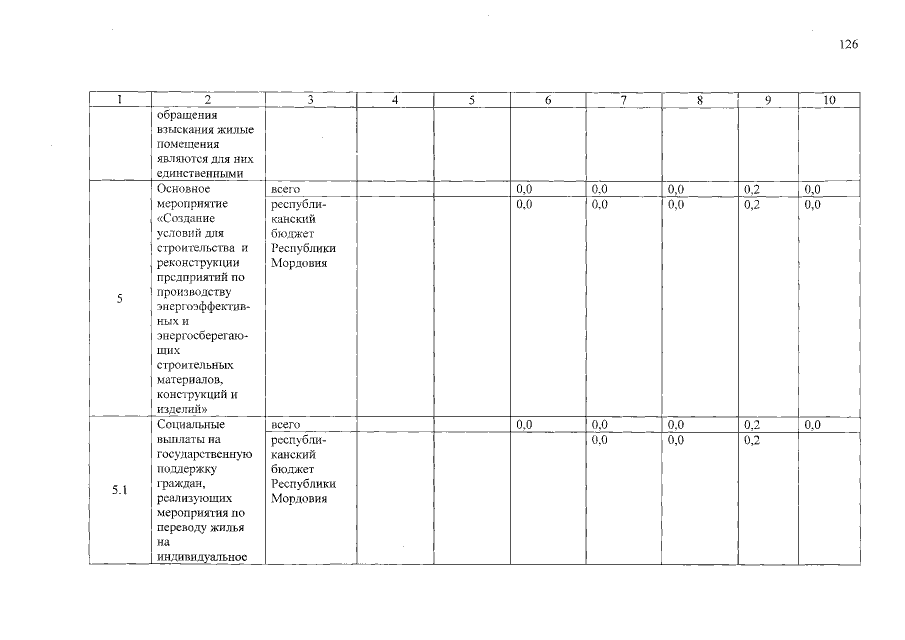 126

| 1 | 2 | 3 | 4 | 5 | 6 | 7 | 8 | 9 | 10 |
|---|---|---|---|---|---|---|---|---|---|
| | обращения взыскания жилые помещения являются для них единственными | | | | | | | | |
| 5 | Основное мероприятие «Создание условий для строительства и реконструкции предприятий по производству энергоэффективных и энергосберегающих строительных материалов, конструкций и изделий» | всего | | | 0,0 | 0,0 | 0,0 | 0,2 | 0,0 |
| | | республиканский бюджет Республики Мордовия | | | 0,0 | 0,0 | 0,0 | 0,2 | 0,0 |
| 5.1 | Социальные выплаты на государственную поддержку граждан, реализующих мероприятия по переводу жилья на индивидуальное | всего | | | 0,0 | 0,0 | 0,0 | 0,2 | 0,0 |
| | | республиканский бюджет Республики Мордовия | | | | 0,0 | 0,0 | 0,2 | |